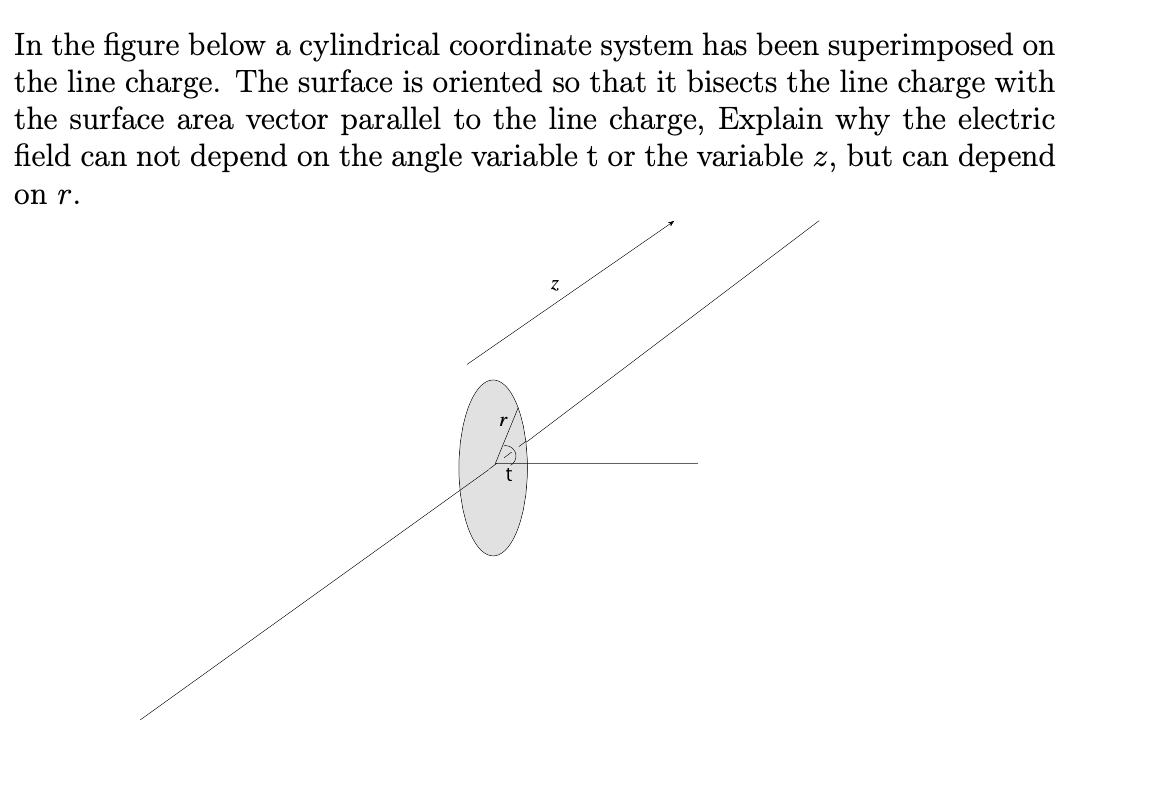 In the figure below a cylindrical coordinate system has been superimposed on the line charge. The surface is oriented so that it bisects the line charge with the surface area vector parallel to the line charge, Explain why the electric field can not depend on the angle variable t or the variable $z$, but can depend on $r$.

$z$

$r$

t